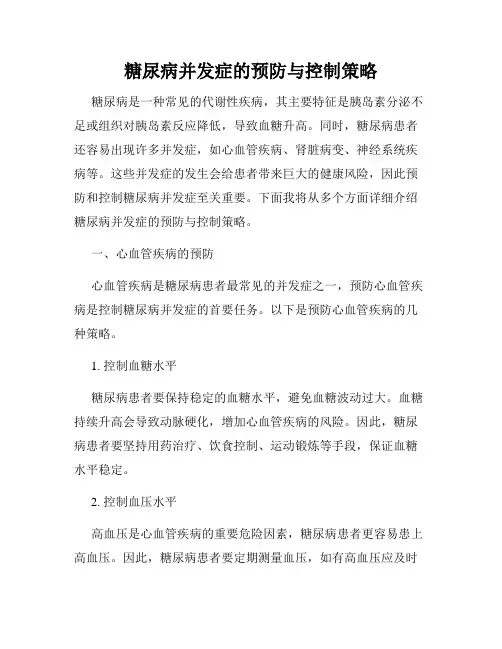 糖尿病并发症的预防与控制策略

糖尿病是一种常见的代谢性疾病，其主要特征是胰岛素分泌不足或组织对胰岛素反应降低，导致血糖升高。同时，糖尿病患者还容易出现许多并发症，如心血管疾病、肾脏病变、神经系统疾病等。这些并发症的发生会给患者带来巨大的健康风险，因此预防和控制糖尿病并发症至关重要。下面我将从多个方面详细介绍糖尿病并发症的预防与控制策略。

一、心血管疾病的预防

心血管疾病是糖尿病患者最常见的并发症之一，预防心血管疾病是控制糖尿病并发症的首要任务。以下是预防心血管疾病的几种策略。

1. 控制血糖水平

糖尿病患者要保持稳定的血糖水平，避免血糖波动过大。血糖持续升高会导致动脉硬化，增加心血管疾病的风险。因此，糖尿病患者要坚持用药治疗、饮食控制、运动锻炼等手段，保证血糖水平稳定。

2. 控制血压水平

高血压是心血管疾病的重要危险因素，糖尿病患者更容易患上高血压。因此，糖尿病患者要定期测量血压，如有高血压应及时